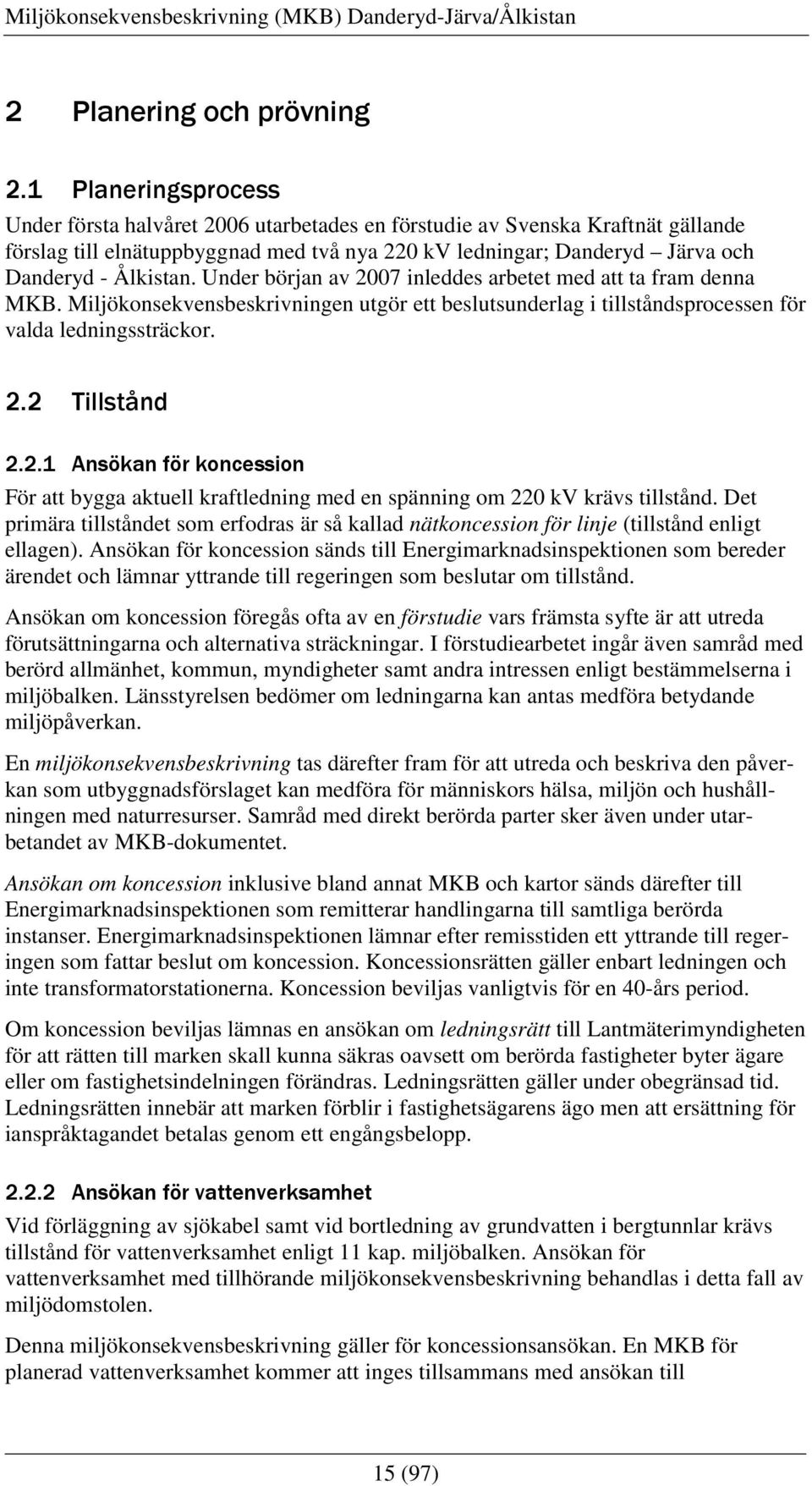 Miljökonsekvensbeskrivning (MKB) Danderyd-Järva/Ålkistan

2 Planering och prövning

2.1 Planeringsprocess

Under första halvåret 2006 utarbetades en förstudie av Svenska Kraftnät gällande förslag till elnätuppbyggnad med två nya 220 kV ledningar; Danderyd – Järva och Danderyd - Ålkistan. Under början av 2007 inleddes arbetet med att ta fram denna MKB. Miljökonsekvensbeskrivningen utgör ett beslutsunderlag i tillståndsprocessen för valda ledningssträckor.

2.2 Tillstånd

2.2.1 Ansökan för koncession

För att bygga aktuell kraftledning med en spänning om 220 kV krävs tillstånd. Det primära tillståndet som erfodras är så kallad nätkoncession för linje (tillstånd enligt ellagen). Ansökan för koncession sänds till Energimarknadsinspektionen som bereder ärendet och lämnar yttrande till regeringen som beslutar om tillstånd.

Ansökan om koncession föregås ofta av en förstudie vars främsta syfte är att utreda förutsättningarna och alternativa sträckningar. I förstudiearbetet ingår även samråd med berörd allmänhet, kommun, myndigheter samt andra intressen enligt bestämmelserna i miljöbalken. Länsstyrelsen bedömer om ledningarna kan antas medföra betydande miljöpåverkan.

En miljökonsekvensbeskrivning tas därefter fram för att utreda och beskriva den påverkan som utbyggnadsförslaget kan medföra för människors hälsa, miljön och hushållningen med naturresurser. Samråd med direkt berörda parter sker även under utarbetandet av MKB-dokumentet.

Ansökan om koncession inklusive bland annat MKB och kartor sänds därefter till Energimarknadsinspektionen som remitterar handlingarna till samtliga berörda instanser. Energimarknadsinspektionen lämnar efter remisstiden ett yttrande till regeringen som fattar beslut om koncession. Koncessionsrätten gäller enbart ledningen och inte transformatorstationerna. Koncession beviljas vanligtvis för en 40-års period.

Om koncession beviljas lämnas en ansökan om ledningsrätt till Lantmäterimyndigheten för att rätten till marken skall kunna säkras oavsett om berörda fastigheter byter ägare eller om fastighetsindelningen förändras. Ledningsrätten gäller under obegränsad tid. Ledningsrätten innebär att marken förblir i fastighetsägarens ägo men att ersättning för ianspråktagandet betalas genom ett engångsbelopp.

2.2.2 Ansökan för vattenverksamhet

Vid förläggning av sjökabel samt vid bortledning av grundvatten i bergtunnlar krävs tillstånd för vattenverksamhet enligt 11 kap. miljöbalken. Ansökan för vattenverksamhet med tillhörande miljökonsekvensbeskrivning behandlas i detta fall av miljödomstolen.

Denna miljökonsekvensbeskrivning gäller för koncessionsansökan. En MKB för planerad vattenverksamhet kommer att inges tillsammans med ansökan till

15 (97)